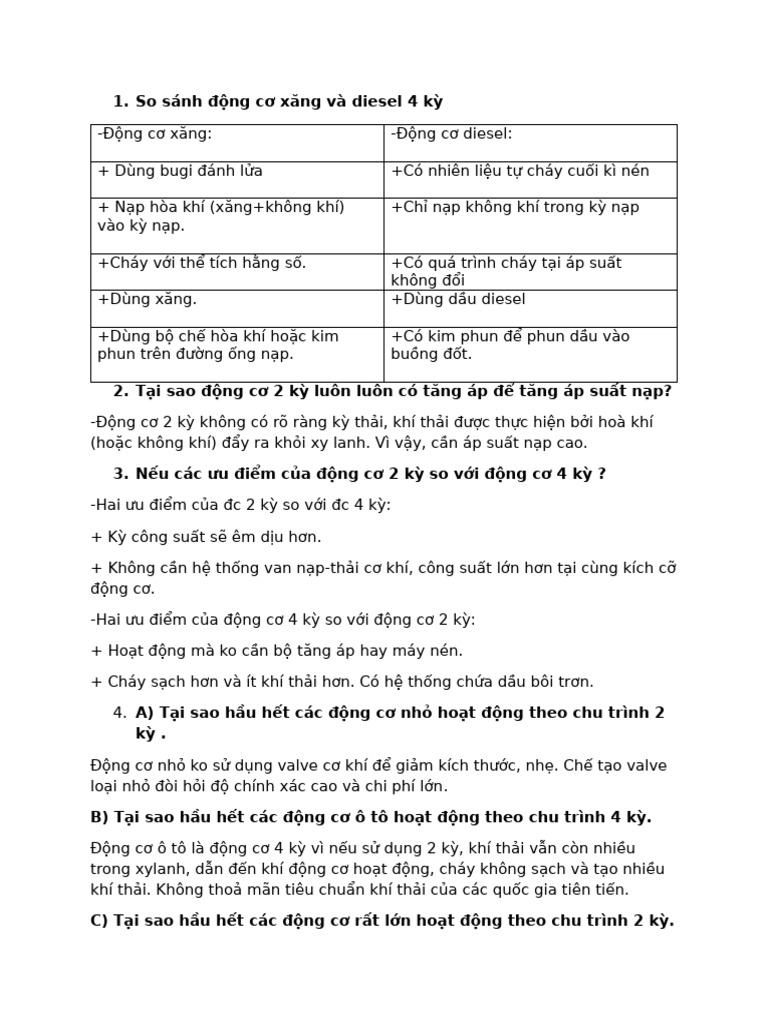 1. So sánh động cơ xăng và diesel 4 kỳ

| -Động cơ xăng: | -Động cơ diesel: |
|---|---|
| + Dùng bugi đánh lửa | +Có nhiên liệu tự cháy cuối kì nén |
| + Nạp hòa khí (xăng+không khí) vào kỳ nạp. | +Chỉ nạp không khí trong kỳ nạp |
| +Cháy với thể tích hằng số. | +Có quá trình cháy tại áp suất không đổi |
| +Dùng xăng. | +Dùng dầu diesel |
| +Dùng bộ chế hòa khí hoặc kim phun trên đường ống nạp. | +Có kim phun để phun dầu vào buồng đốt. |

2. Tại sao động cơ 2 kỳ luôn luôn có tăng áp để tăng áp suất nạp?

-Động cơ 2 kỳ không có rõ ràng kỳ thải, khí thải được thực hiện bởi hoà khí (hoặc không khí) đẩy ra khỏi xy lanh. Vì vậy, cần áp suất nạp cao.

3. Nếu các ưu điểm của động cơ 2 kỳ so với động cơ 4 kỳ ?

-Hai ưu điểm của đc 2 kỳ so với đc 4 kỳ:

+ Kỳ công suất sẽ êm dịu hơn.

+ Không cần hệ thống van nạp-thải cơ khí, công suất lớn hơn tại cùng kích cỡ động cơ.

-Hai ưu điểm của động cơ 4 kỳ so với động cơ 2 kỳ:

+ Hoạt động mà ko cần bộ tăng áp hay máy nén.

+ Cháy sạch hơn và ít khí thải hơn. Có hệ thống chứa dầu bôi trơn.

4. A) Tại sao hầu hết các động cơ nhỏ hoạt động theo chu trình 2 kỳ .

Động cơ nhỏ ko sử dụng valve cơ khí để giảm kích thước, nhẹ. Chế tạo valve loại nhỏ đòi hỏi độ chính xác cao và chi phí lớn.

B) Tại sao hầu hết các động cơ ô tô hoạt động theo chu trình 4 kỳ.

Động cơ ô tô là động cơ 4 kỳ vì nếu sử dụng 2 kỳ, khí thải vẫn còn nhiều trong xylanh, dẫn đến khí động cơ hoạt động, cháy không sạch và tạo nhiều khí thải. Không thoả mãn tiêu chuẩn khí thải của các quốc gia tiên tiến.

C) Tại sao hầu hết các động cơ rất lớn hoạt động theo chu trình 2 kỳ.